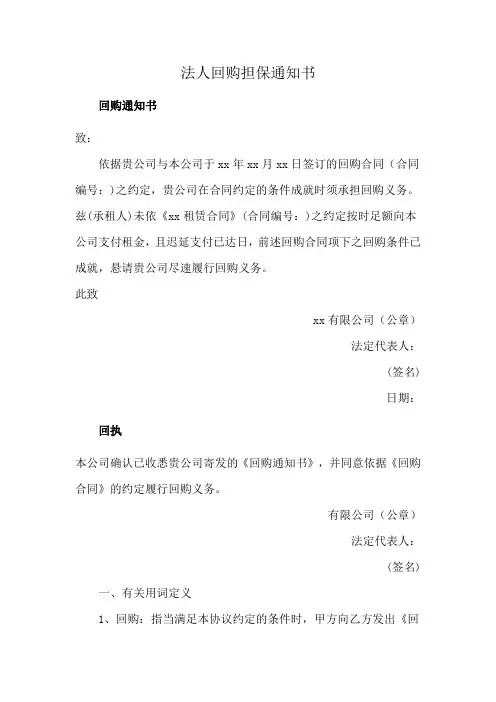 法人回购担保通知书

回购通知书

致：

依据贵公司与本公司于 xx 年 xx 月 xx 日签订的回购合同（合同编号：）之约定，贵公司在合同约定的条件成就时须承担回购义务。兹(承租人)未依《xx 租赁合同》(合同编号：)之约定按时足额向本公司支付租金，且迟延支付已达日，前述回购合同项下之回购条件已成就，恳请贵公司尽速履行回购义务。

此致

xx 有限公司（公章）

法定代表人：

（签名）

日期：

回执

本公司确认已收悉贵公司寄发的《回购通知书》，并同意依据《回购合同》的约定履行回购义务。

有限公司（公章）

法定代表人：

（签名）

一、有关用词定义

1、回购：指当满足本协议约定的条件时，甲方向乙方发出《回